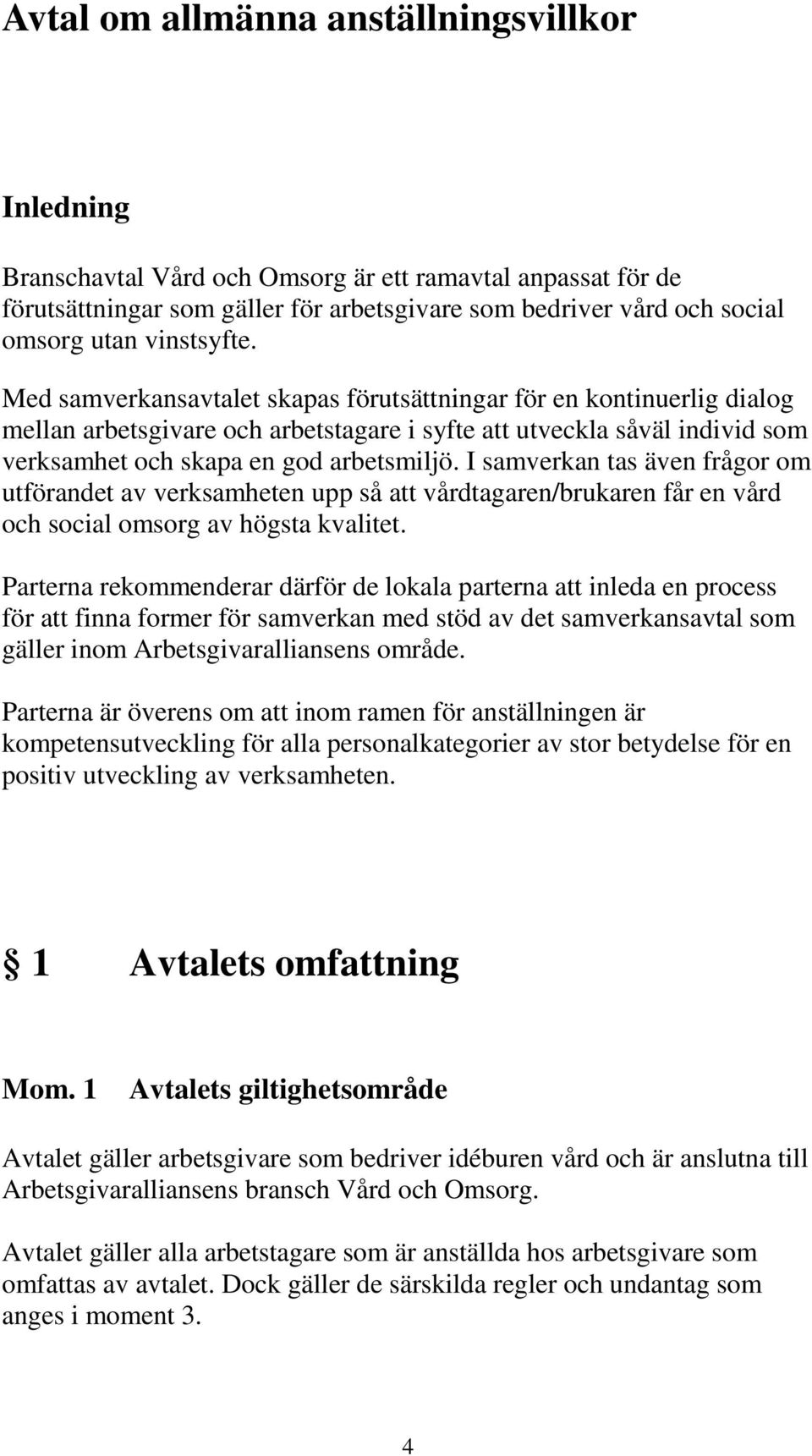 Avtal om allmänna anställningsvillkor

Inledning

Branschavtal Vård och Omsorg är ett ramavtal anpassat för de förutsättningar som gäller för arbetsgivare som bedriver vård och social omsorg utan vinstsyfte.

Med samverkansavtalet skapas förutsättningar för en kontinuerlig dialog mellan arbetsgivare och arbetstagare i syfte att utveckla såväl individ som verksamhet och skapa en god arbetsmiljö. I samverkan tas även frågor om utförandet av verksamheten upp så att vårdtagaren/brukaren får en vård och social omsorg av högsta kvalitet.

Parterna rekommenderar därför de lokala parterna att inleda en process för att finna former för samverkan med stöd av det samverkansavtal som gäller inom Arbetsgivaralliansens område.

Parterna är överens om att inom ramen för anställningen är kompetensutveckling för alla personalkategorier av stor betydelse för en positiv utveckling av verksamheten.

§ 1 Avtalets omfattning

Mom. 1 Avtalets giltighetsområde

Avtalet gäller arbetsgivare som bedriver idéburen vård och är anslutna till Arbetsgivaralliansens bransch Vård och Omsorg.

Avtalet gäller alla arbetstagare som är anställda hos arbetsgivare som omfattas av avtalet. Dock gäller de särskilda regler och undantag som anges i moment 3.

4